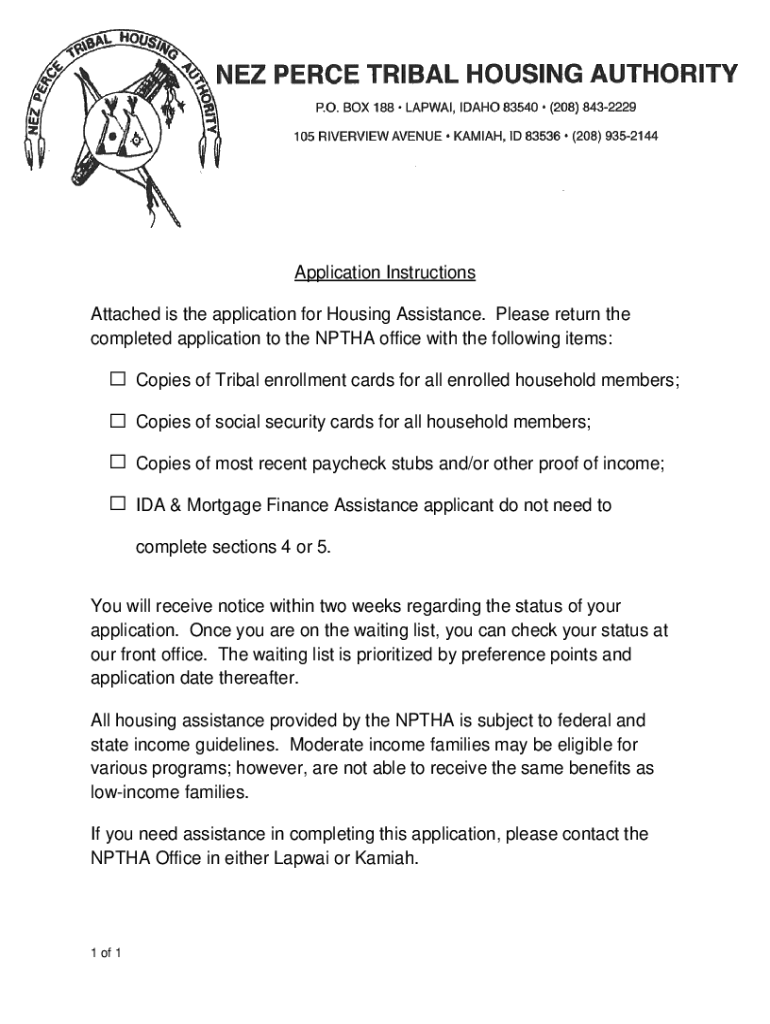 NEZ PERCE TRIBAL HOUSING AUTHORITY

NEZ PERCE TRIBAL HOUSING AUTHORITY
P.O. BOX 188 • LAPWAI, IDAHO 83540 • (208) 843-2229
105 RIVERVIEW AVENUE • KAMIAH, ID 83536 • (208) 935-2144

Application Instructions

Attached is the application for Housing Assistance. Please return the completed application to the NPTHA office with the following items:

☐ Copies of Tribal enrollment cards for all enrolled household members;

☐ Copies of social security cards for all household members;

☐ Copies of most recent paycheck stubs and/or other proof of income;

☐ IDA & Mortgage Finance Assistance applicant do not need to complete sections 4 or 5.

You will receive notice within two weeks regarding the status of your application. Once you are on the waiting list, you can check your status at our front office. The waiting list is prioritized by preference points and application date thereafter.

All housing assistance provided by the NPTHA is subject to federal and state income guidelines. Moderate income families may be eligible for various programs; however, are not able to receive the same benefits as low-income families.

If you need assistance in completing this application, please contact the NPTHA Office in either Lapwai or Kamiah.

1 of 1